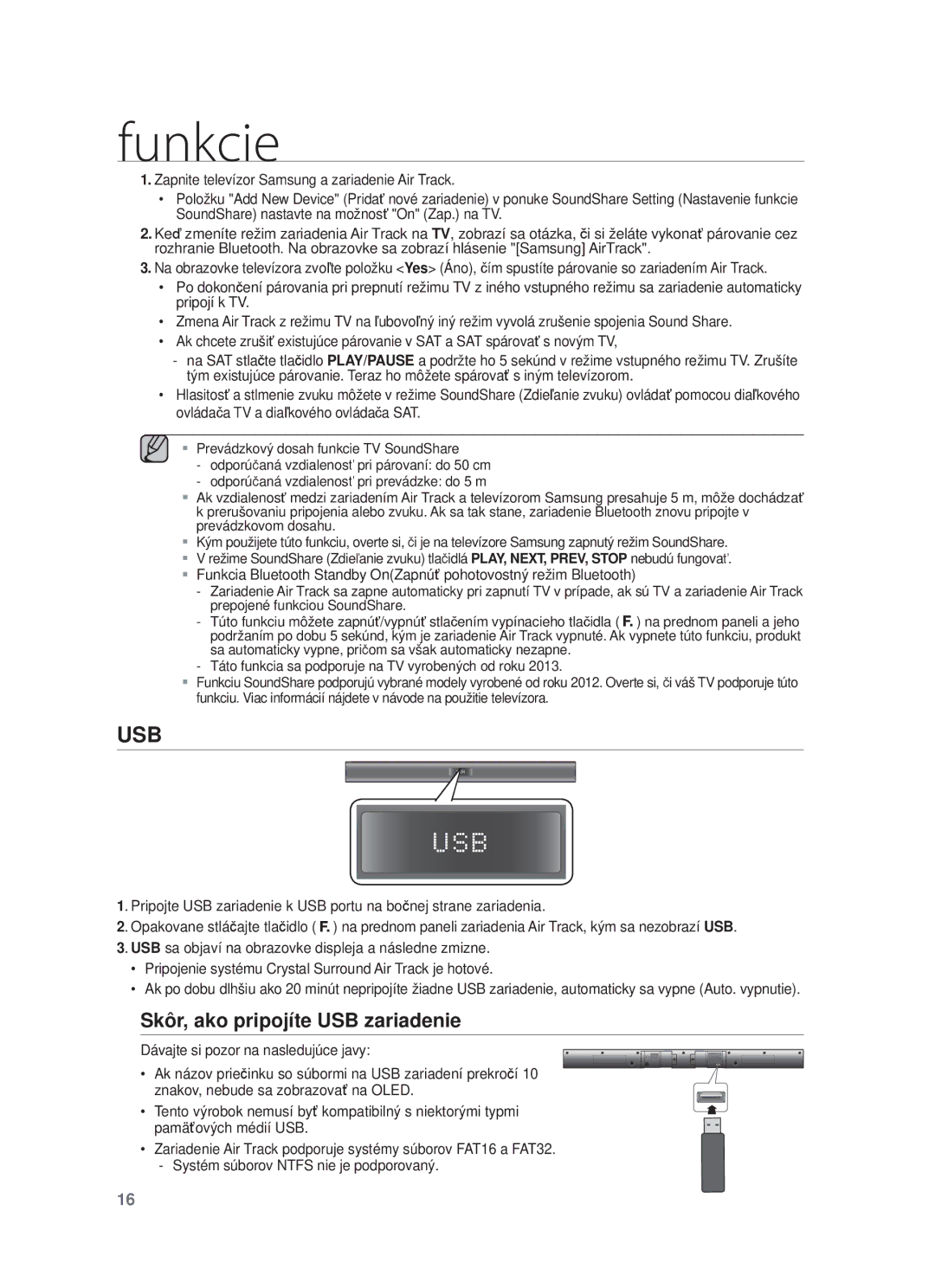 funkcie

1. Zapnite televízor Samsung a zariadenie Air Track.

• Položku "Add New Device" (Pridať nové zariadenie) v ponuke SoundShare Setting (Nastavenie funkcie SoundShare) nastavte na možnosť "On" (Zap.) na TV.

2. Keď zmeníte režim zariadenia Air Track na TV, zobrazí sa otázka, či si želáte vykonať párovanie cez rozhranie Bluetooth. Na obrazovke sa zobrazí hlásenie "[Samsung] AirTrack".

3. Na obrazovke televízora zvoľte položku <Yes> (Áno), čím spustíte párovanie so zariadením Air Track.

• Po dokončení párovania pri prepnutí režimu TV z iného vstupného režimu sa zariadenie automaticky pripojí k TV.

• Zmena Air Track z režimu TV na ľubovoľný iný režim vyvolá zrušenie spojenia Sound Share.

• Ak chcete zrušiť existujúce párovanie v SAT a SAT spárovať s novým TV,

- na SAT stlačte tlačidlo PLAY/PAUSE a podržte ho 5 sekúnd v režime vstupného režimu TV. Zrušíte tým existujúce párovanie. Teraz ho môžete spárovať s iným televízorom.

• Hlasitosť a stlmenie zvuku môžete v režime SoundShare (Zdieľanie zvuku) ovládať pomocou diaľkového ovládača TV a diaľkového ovládača SAT.

▪ Prevádzkový dosah funkcie TV SoundShare
- odporúčaná vzdialenosť pri párovaní: do 50 cm
- odporúčaná vzdialenosť pri prevádzke: do 5 m

▪ Ak vzdialenosť medzi zariadením Air Track a televízorom Samsung presahuje 5 m, môže dochádzať k prerušovaniu pripojenia alebo zvuku. Ak sa tak stane, zariadenie Bluetooth znovu pripojte v prevádzkovom dosahu.

▪ Kým použijete túto funkciu, overte si, či je na televízore Samsung zapnutý režim SoundShare.

▪ V režime SoundShare (Zdieľanie zvuku) tlačidlá PLAY, NEXT, PREV, STOP nebudú fungovať.

▪ Funkcia Bluetooth Standby On(Zapnúť pohotovostný režim Bluetooth)
- Zariadenie Air Track sa zapne automaticky pri zapnutí TV v prípade, ak sú TV a zariadenie Air Track prepojené funkciou SoundShare.
- Túto funkciu môžete zapnúť/vypnúť stlačením vypínacieho tlačidla ( F. ) na prednom paneli a jeho podržaním po dobu 5 sekúnd, kým je zariadenie Air Track vypnuté. Ak vypnete túto funkciu, produkt sa automaticky vypne, pričom sa však automaticky nezapne.
- Táto funkcia sa podporuje na TV vyrobených od roku 2013.

▪ Funkciu SoundShare podporujú vybrané modely vyrobené od roku 2012. Overte si, či váš TV podporuje túto funkciu. Viac informácií nájdete v návode na použitie televízora.

USB

USB

1. Pripojte USB zariadenie k USB portu na bočnej strane zariadenia.

2. Opakovane stláčajte tlačidlo ( F. ) na prednom paneli zariadenia Air Track, kým sa nezobrazí USB.

3. USB sa objaví na obrazovke displeja a následne zmizne.

• Pripojenie systému Crystal Surround Air Track je hotové.

• Ak po dobu dlhšiu ako 20 minút nepripojíte žiadne USB zariadenie, automaticky sa vypne (Auto. vypnutie).

Skôr, ako pripojíte USB zariadenie

Dávajte si pozor na nasledujúce javy:

• Ak názov priečinku so súbormi na USB zariadení prekročí 10 znakov, nebude sa zobrazovať na OLED.

• Tento výrobok nemusí byť kompatibilný s niektorými typmi pamäťových médií USB.

• Zariadenie Air Track podporuje systémy súborov FAT16 a FAT32.
- Systém súborov NTFS nie je podporovaný.

16